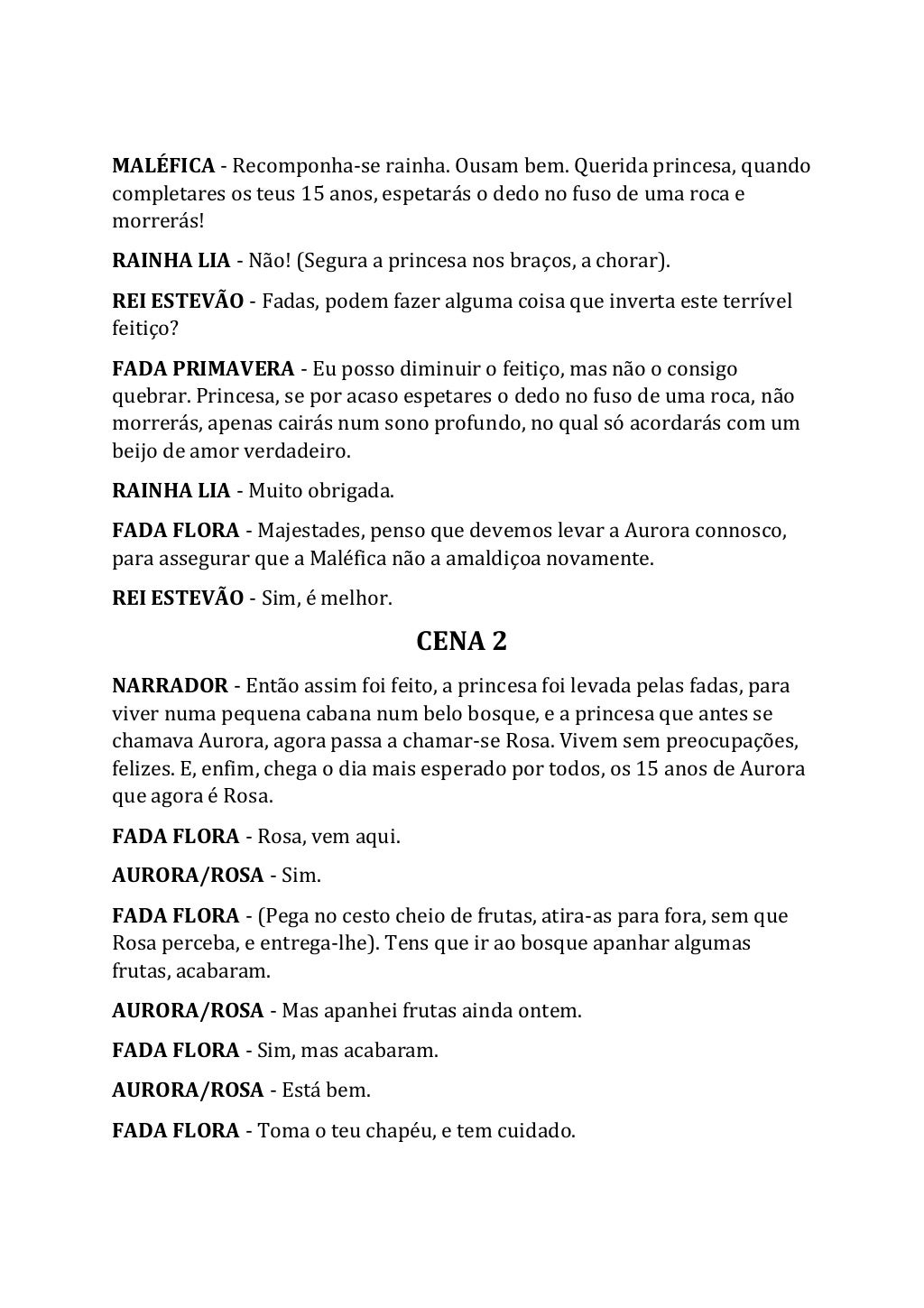 MALÉFICA - Recomponha-se rainha. Ousam bem. Querida princesa, quando completares os teus 15 anos, espetarás o dedo no fuso de uma roca e morrerás!

RAINHA LIA - Não! (Segura a princesa nos braços, a chorar).

REI ESTEVÃO - Fadas, podem fazer alguma coisa que inverta este terrível feitiço?

FADA PRIMAVERA - Eu posso diminuir o feitiço, mas não o consigo quebrar. Princesa, se por acaso espetares o dedo no fuso de uma roca, não morrerás, apenas cairás num sono profundo, no qual só acordarás com um beijo de amor verdadeiro.

RAINHA LIA - Muito obrigada.

FADA FLORA - Majestades, penso que devemos levar a Aurora connosco, para assegurar que a Maléfica não a amaldiçoa novamente.

REI ESTEVÃO - Sim, é melhor.

CENA 2

NARRADOR - Então assim foi feito, a princesa foi levada pelas fadas, para viver numa pequena cabana num belo bosque, e a princesa que antes se chamava Aurora, agora passa a chamar-se Rosa. Vivem sem preocupações, felizes. E, enfim, chega o dia mais esperado por todos, os 15 anos de Aurora que agora é Rosa.

FADA FLORA - Rosa, vem aqui.

AURORA/ROSA - Sim.

FADA FLORA - (Pega no cesto cheio de frutas, atira-as para fora, sem que Rosa perceba, e entrega-lhe). Tens que ir ao bosque apanhar algumas frutas, acabaram.

AURORA/ROSA - Mas apanhei frutas ainda ontem.

FADA FLORA - Sim, mas acabaram.

AURORA/ROSA - Está bem.

FADA FLORA - Toma o teu chapéu, e tem cuidado.